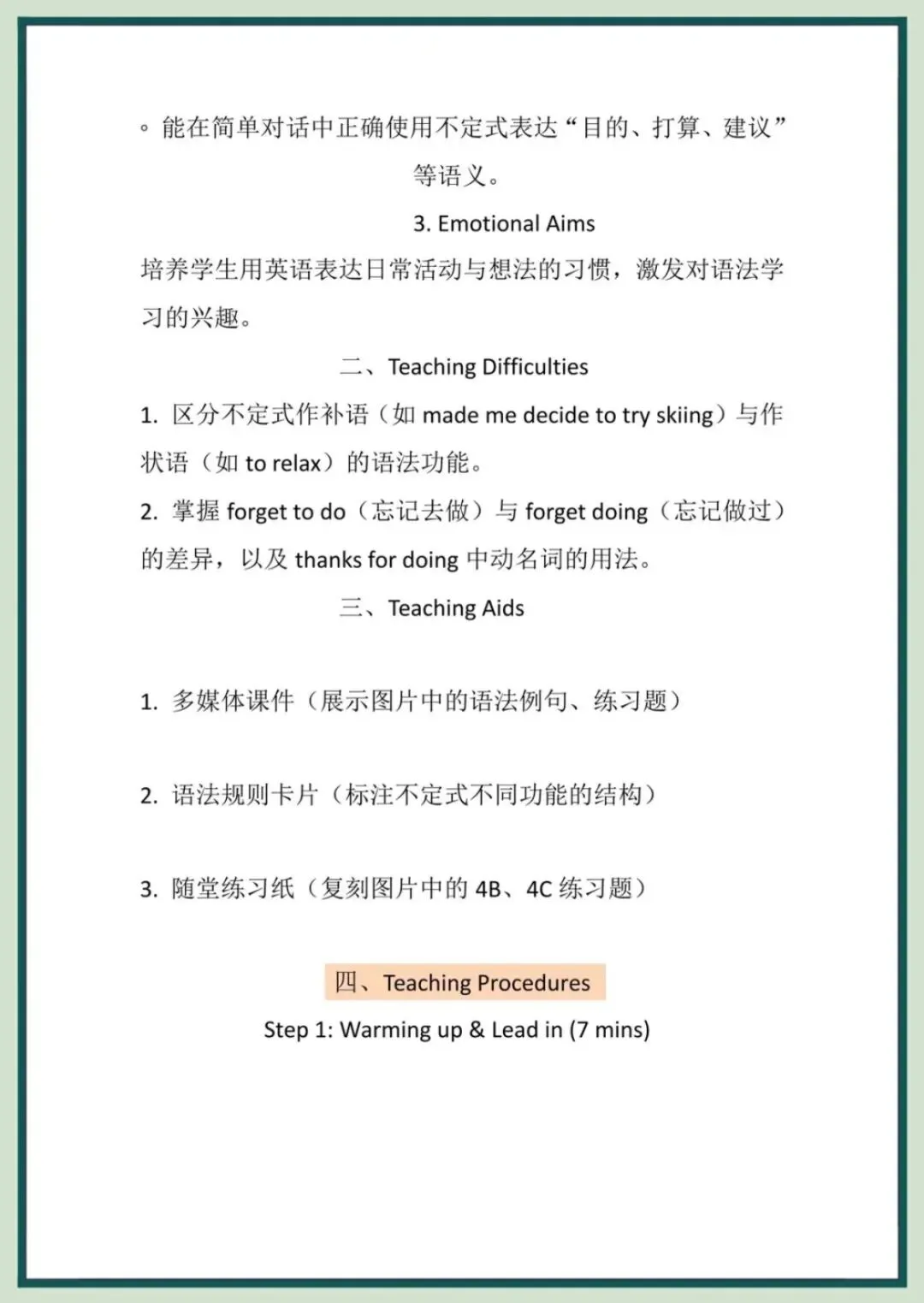 ◦ 能在简单对话中正确使用不定式表达“目的、打算、建议”等语义。

3. Emotional Aims

培养学生用英语表达日常活动与想法的习惯，激发对语法学习的兴趣。

二、Teaching Difficulties

1. 区分不定式作补语（如 made me decide to try skiing）与作状语（如 to relax）的语法功能。

2. 掌握 forget to do（忘记去做）与 forget doing（忘记做过）的差异，以及 thanks for doing 中动名词的用法。

三、Teaching Aids

1. 多媒体课件（展示图片中的语法例句、练习题）

2. 语法规则卡片（标注不定式不同功能的结构）

3. 随堂练习纸（复刻图片中的 4B、4C 练习题）

四、Teaching Procedures

Step 1: Warming up & Lead in (7 mins)